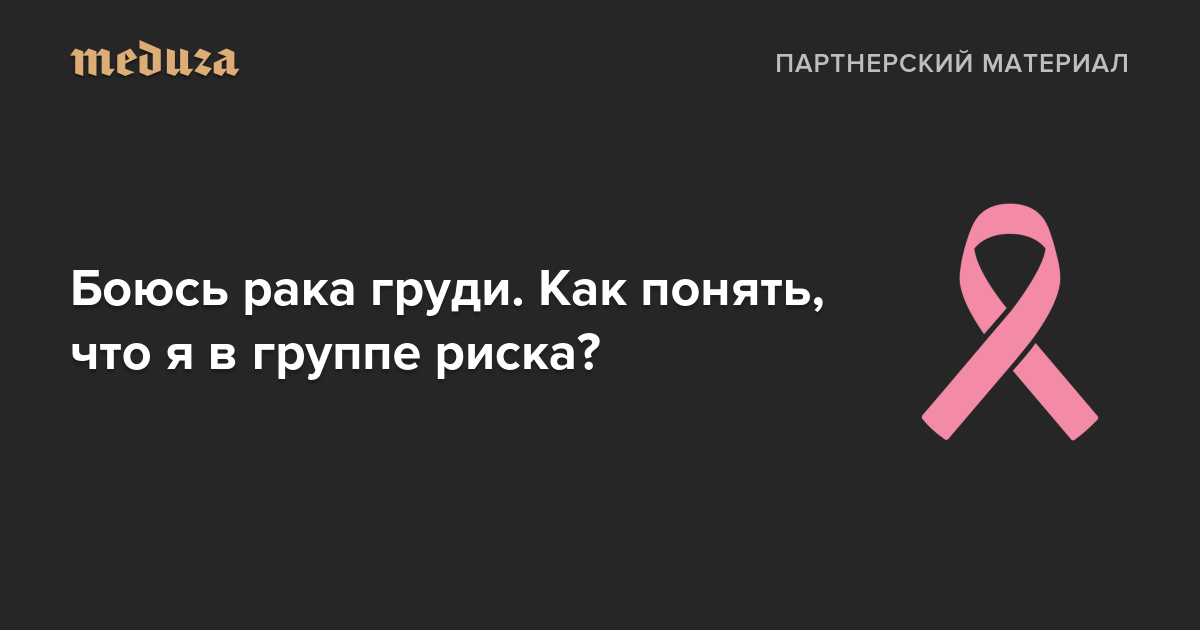 meduza

ПАРТНЕРСКИЙ МАТЕРИАЛ

Боюсь рака груди. Как понять, что я в группе риска?